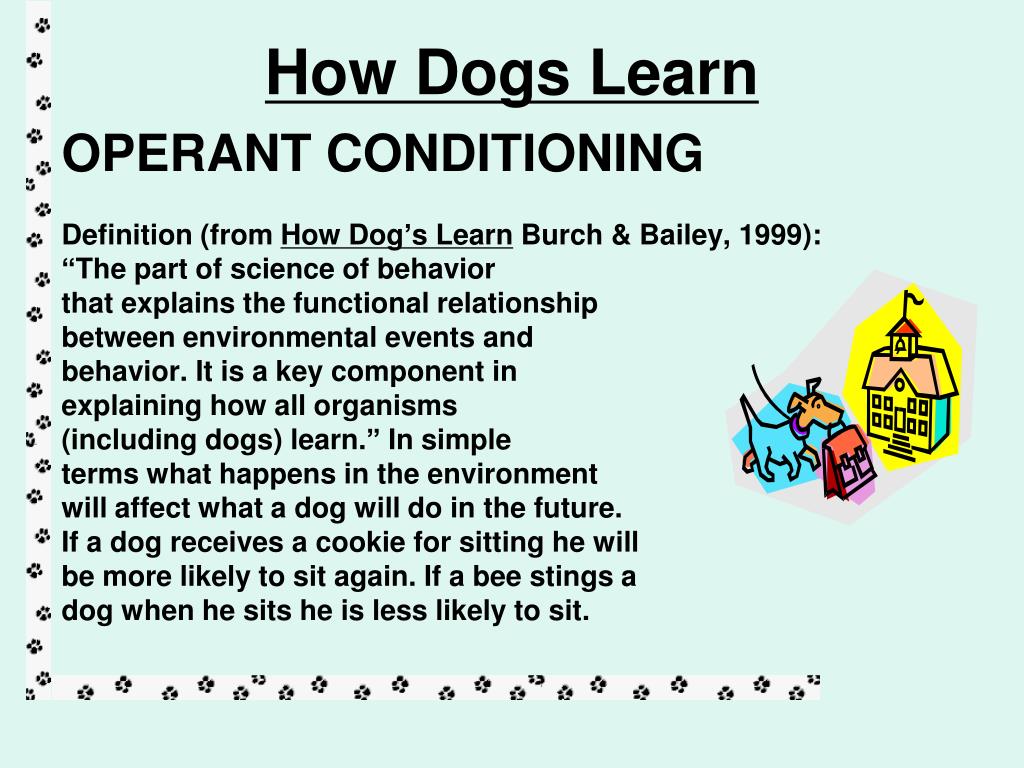 How Dogs Learn

OPERANT CONDITIONING

Definition (from How Dog’s Learn Burch & Bailey, 1999): “The part of science of behavior that explains the functional relationship between environmental events and behavior. It is a key component in explaining how all organisms (including dogs) learn.” In simple terms what happens in the environment will affect what a dog will do in the future. If a dog receives a cookie for sitting he will be more likely to sit again. If a bee stings a dog when he sits he is less likely to sit.